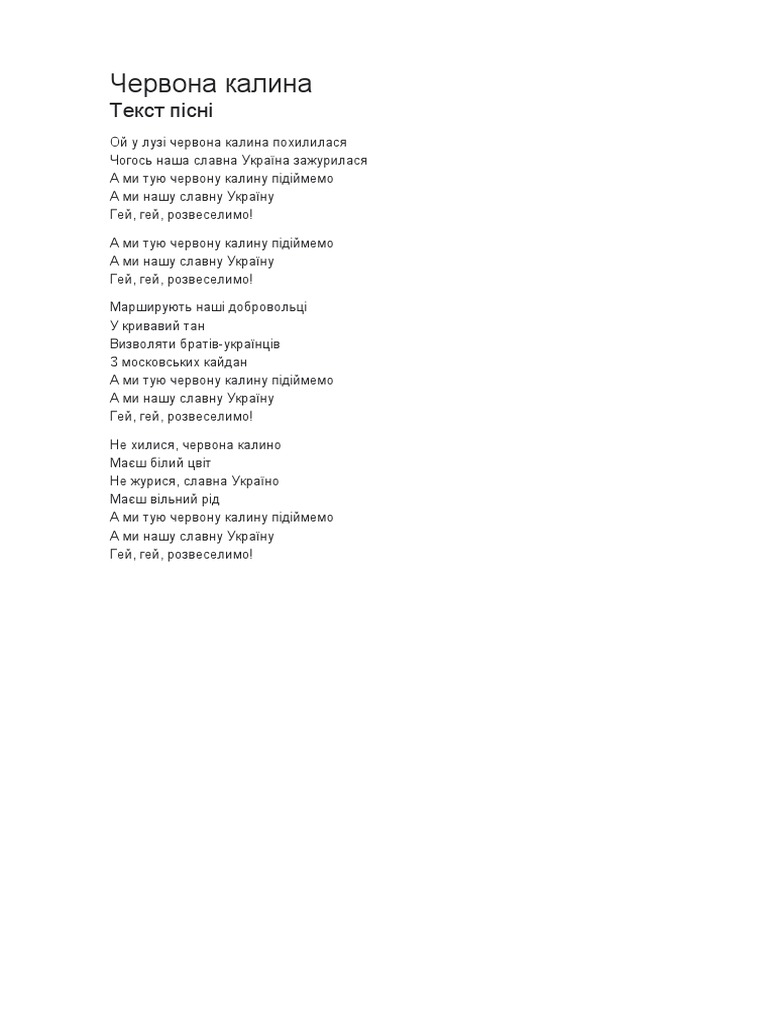 Червона калина
Текст пісні

Ой у лузі червона калина похилилася
Чогось наша славна Україна зажурилася
А ми тую червону калину підіймемо
А ми нашу славну Україну
Гей, гей, розвеселимо!

А ми тую червону калину підіймемо
А ми нашу славну Україну
Гей, гей, розвеселимо!

Марширують наші добровольці
У кривавий тан
Визволяти братів-українців
З московських кайдан
А ми тую червону калину підіймемо
А ми нашу славну Україну
Гей, гей, розвеселимо!

Не хилися, червона калино
Маєш білий цвіт
Не журися, славна Україно
Маєш вільний рід
А ми тую червону калину підіймемо
А ми нашу славну Україну
Гей, гей, розвеселимо!